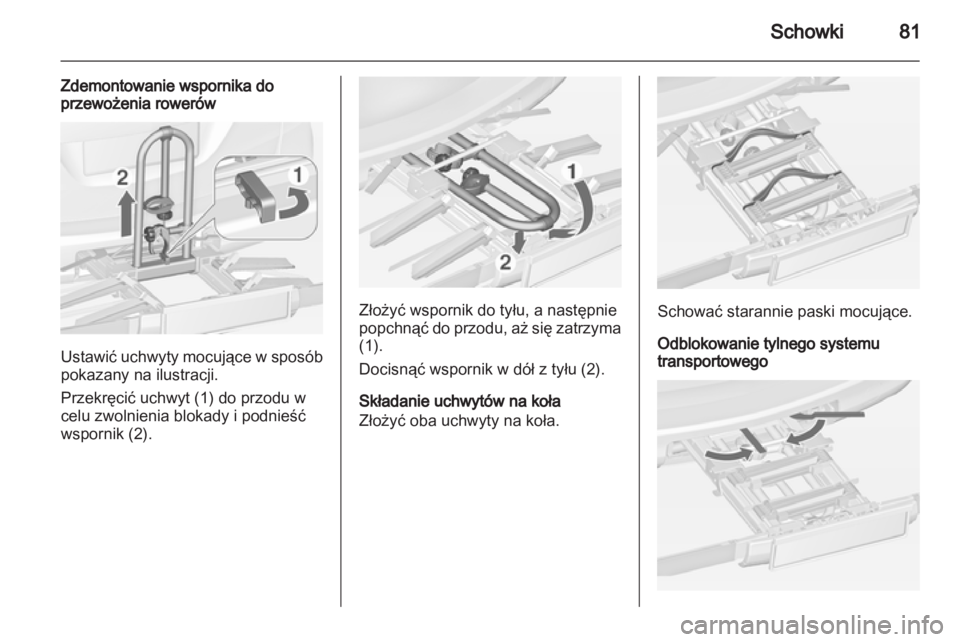 Schowki 81

Zdemontowanie wspornika do przewożenia rowerów

2

1

Ustawić uchwyty mocujące w sposób pokazany na ilustracji.

Przekręcić uchwyt (1) do przodu w celu zwolnienia blokady i podnieść wspornik (2).

1

2

Złożyć wspornik do tyłu, a następnie popchnąć do przodu, aż się zatrzyma (1).

Docisnąć wspornik w dół z tyłu (2).

Składanie uchwytów na koła

Złożyć oba uchwyty na koła.

Schować starannie paski mocujące.

Odblokowanie tylnego systemu transportowego

carmanualsonline.info